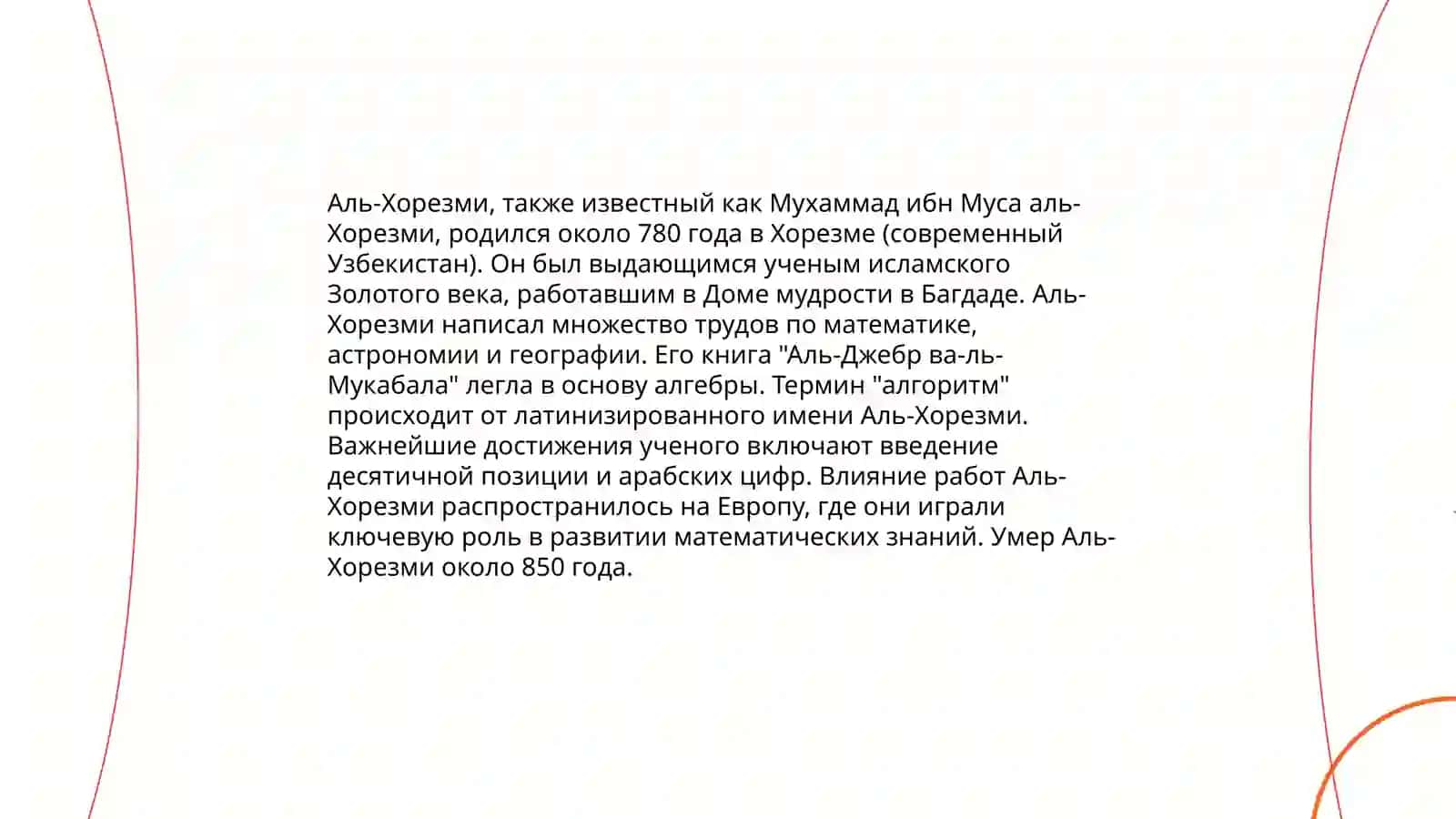 Аль-Хорезми, также известный как Мухаммад ибн Муса аль-Хорезми, родился около 780 года в Хорезме (современный Узбекистан). Он был выдающимся ученым исламского Золотого века, работавшим в Доме мудрости в Багдаде. Аль-Хорезми написал множество трудов по математике, астрономии и географии. Его книга "Аль-Джебр ва-ль-Мукабала" легла в основу алгебры. Термин "алгоритм" происходит от латинизированного имени Аль-Хорезми. Важнейшие достижения ученого включают введение десятичной позиции и арабских цифр. Влияние работ Аль-Хорезми распространилось на Европу, где они играли ключевую роль в развитии математических знаний. Умер Аль-Хорезми около 850 года.